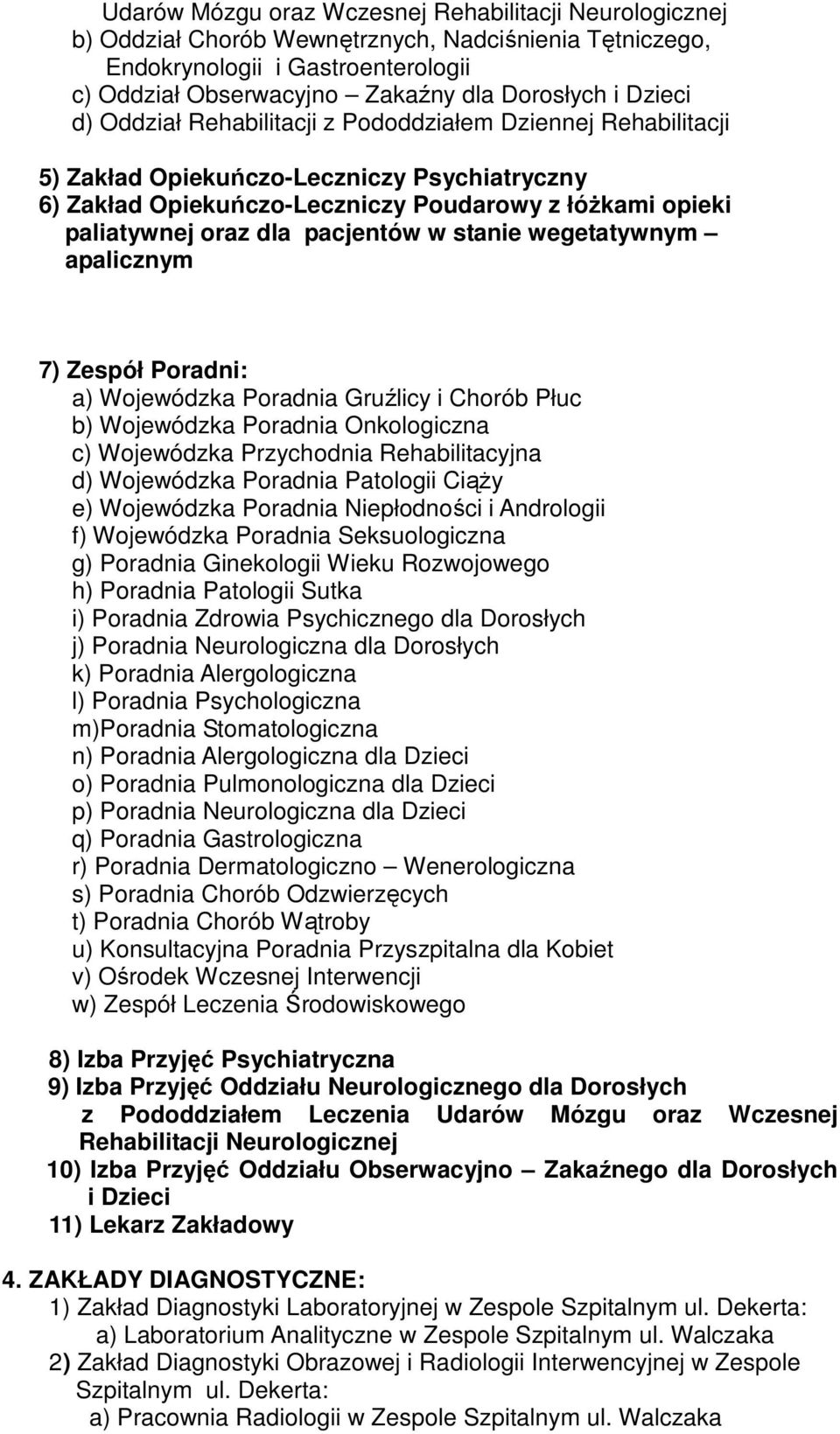 Udarów Mózgu oraz Wczesnej Rehabilitacji Neurologicznej
b) Oddział Chorób Wewnętrznych, Nadciśnienia Tętniczego, Endokrynologii i Gastroenterologii
c) Oddział Obserwacyjno – Zakaźny dla Dorosłych i Dzieci
d) Oddział Rehabilitacji z Pododdziałem Dziennej Rehabilitacji

5) Zakład Opiekuńczo-Leczniczy Psychiatryczny
6) Zakład Opiekuńczo-Leczniczy Poudarowy z łóżkami opieki paliatywnej oraz dla pacjentów w stanie wegetatywnym – apalicznym

7) Zespół Poradni:
a) Wojewódzka Poradnia Gruźlicy i Chorób Płuc
b) Wojewódzka Poradnia Onkologiczna
c) Wojewódzka Przychodnia Rehabilitacyjna
d) Wojewódzka Poradnia Patologii Ciąży
e) Wojewódzka Poradnia Niepłodności i Andrologii
f) Wojewódzka Poradnia Seksuologiczna
g) Poradnia Ginekologii Wieku Rozwojowego
h) Poradnia Patologii Sutka
i) Poradnia Zdrowia Psychicznego dla Dorosłych
j) Poradnia Neurologiczna dla Dorosłych
k) Poradnia Alergologiczna
l) Poradnia Psychologiczna
m)Poradnia Stomatologiczna
n) Poradnia Alergologiczna dla Dzieci
o) Poradnia Pulmonologiczna dla Dzieci
p) Poradnia Neurologiczna dla Dzieci
q) Poradnia Gastrologiczna
r) Poradnia Dermatologiczno – Wenerologiczna
s) Poradnia Chorób Odzwierzęcych
t) Poradnia Chorób Wątroby
u) Konsultacyjna Poradnia Przyszpitalna dla Kobiet
v) Ośrodek Wczesnej Interwencji
w) Zespół Leczenia Środowiskowego

8) Izba Przyjęć Psychiatryczna
9) Izba Przyjęć Oddziału Neurologicznego dla Dorosłych z Pododdziałem Leczenia Udarów Mózgu oraz Wczesnej Rehabilitacji Neurologicznej
10) Izba Przyjęć Oddziału Obserwacyjno – Zakaźnego dla Dorosłych i Dzieci
11) Lekarz Zakładowy

4. ZAKŁADY DIAGNOSTYCZNE:
1) Zakład Diagnostyki Laboratoryjnej w Zespole Szpitalnym ul. Dekerta:
a) Laboratorium Analityczne w Zespole Szpitalnym ul. Walczaka
2) Zakład Diagnostyki Obrazowej i Radiologii Interwencyjnej w Zespole Szpitalnym ul. Dekerta:
a) Pracownia Radiologii w Zespole Szpitalnym ul. Walczaka